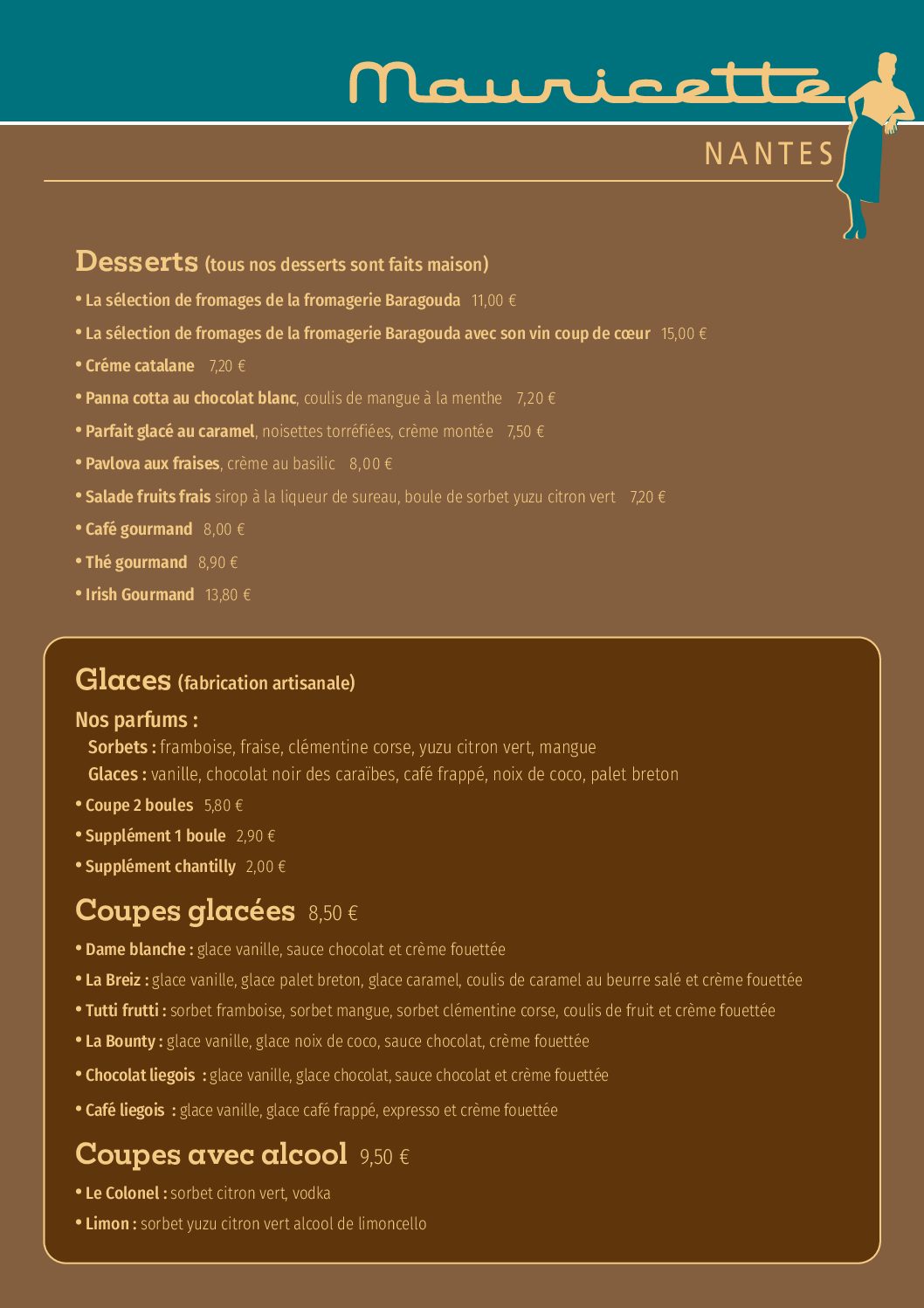 Mauricette
NANTES

Desserts (tous nos desserts sont faits maison)

• La sélection de fromages de la fromagerie Baragouda 11,00 €
• La sélection de fromages de la fromagerie Baragouda avec son vin coup de cœur 15,00 €
• Créme catalane 7,20 €
• Panna cotta au chocolat blanc, coulis de mangue à la menthe 7,20 €
• Parfait glacé au caramel, noisettes torréfiées, crème montée 7,50 €
• Pavlova aux fraises, crème au basilic 8,00 €
• Salade fruits frais sirop à la liqueur de sureau, boule de sorbet yuzu citron vert 7,20 €
• Café gourmand 8,00 €
• Thé gourmand 8,90 €
• Irish Gourmand 13,80 €

Glaces (fabrication artisanale)

Nos parfums :
Sorbets : framboise, fraise, clémentine corse, yuzu citron vert, mangue
Glaces : vanille, chocolat noir des caraïbes, café frappé, noix de coco, palet breton
• Coupe 2 boules 5,80 €
• Supplément 1 boule 2,90 €
• Supplément chantilly 2,00 €

Coupes glacées 8,50 €

• Dame blanche : glace vanille, sauce chocolat et crème fouettée
• La Breiz : glace vanille, glace palet breton, glace caramel, coulis de caramel au beurre salé et crème fouettée
• Tutti frutti : sorbet framboise, sorbet mangue, sorbet clémentine corse, coulis de fruit et crème fouettée
• La Bounty : glace vanille, glace noix de coco, sauce chocolat, crème fouettée
• Chocolat liegois : glace vanille, glace chocolat, sauce chocolat et crème fouettée
• Café liegois : glace vanille, glace café frappé, expresso et crème fouettée

Coupes avec alcool 9,50 €

• Le Colonel : sorbet citron vert, vodka
• Limon : sorbet yuzu citron vert alcool de limoncello